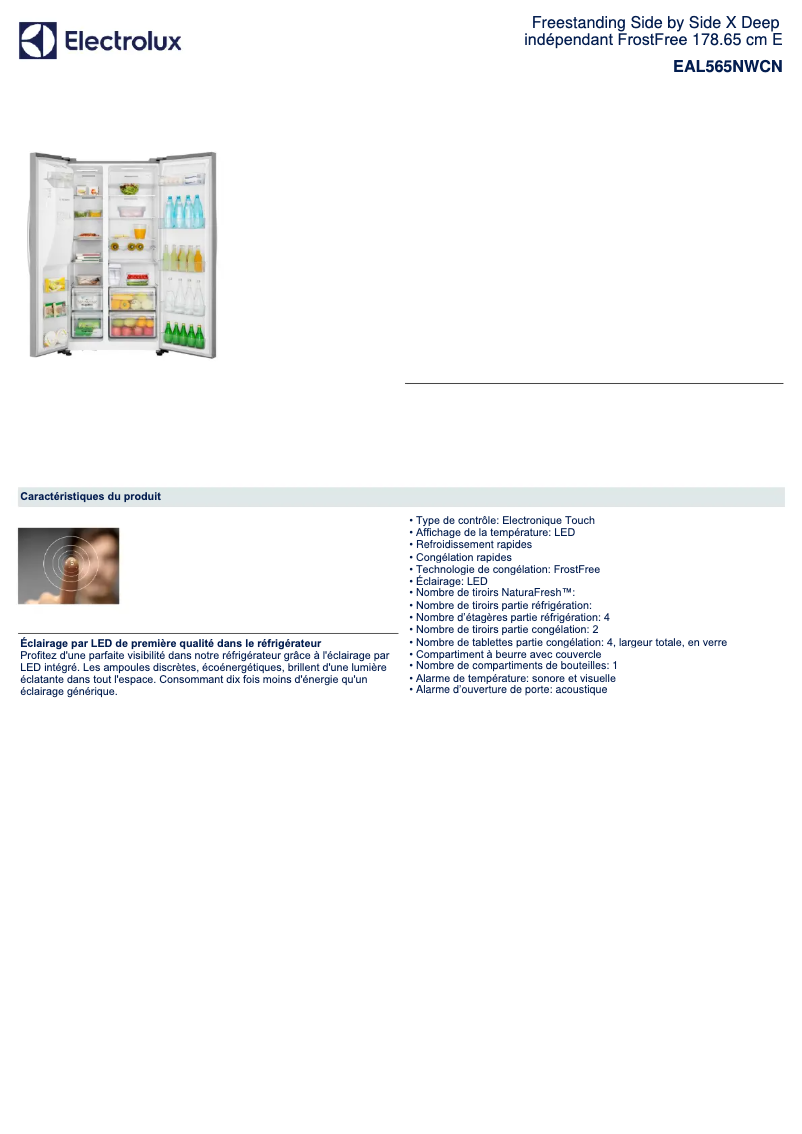 Electrolux

Freestanding Side by Side X Deep indépendant FrostFree 178.65 cm E

EAL565NWCN

Caractéristiques du produit

Éclairage par LED de première qualité dans le réfrigérateur
Profitez d'une parfaite visibilité dans notre réfrigérateur grâce à l'éclairage par LED intégré. Les ampoules discrètes, écoénergétiques, brillent d'une lumière éclatante dans tout l'espace. Consommant dix fois moins d'énergie qu'un éclairage générique.

• Type de contrôle: Electronique Touch
• Affichage de la température: LED
• Refroidissement rapides
• Congélation rapides
• Technologie de congélation: FrostFree
• Éclairage: LED
• Nombre de tiroirs NaturaFresh™:
• Nombre de tiroirs partie réfrigération:
• Nombre d'étagères partie réfrigération: 4
• Nombre de tiroirs partie congélation: 2
• Nombre de tablettes partie congélation: 4, largeur totale, en verre
• Compartiment à beurre avec couvercle
• Nombre de compartiments de bouteilles: 1
• Alarme de température: sonore et visuelle
• Alarme d'ouverture de porte: acoustique